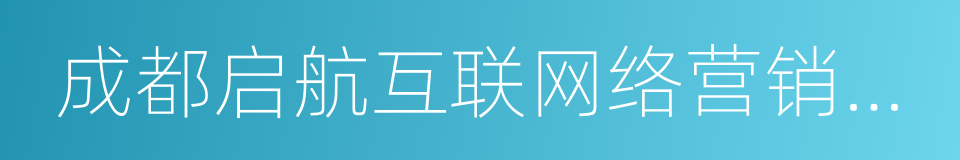 成都启航互联网络营销...